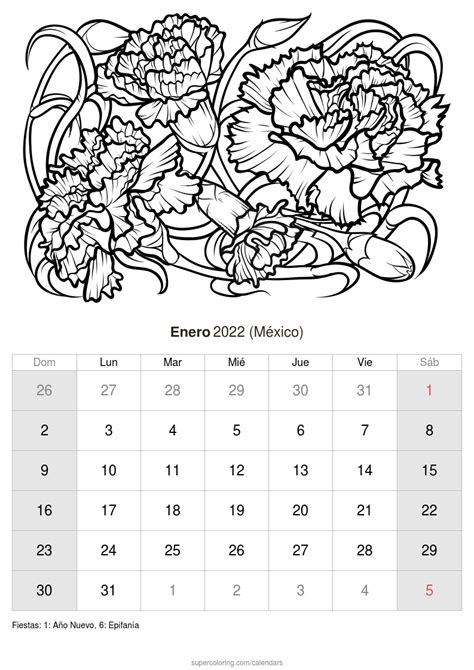 Enero 2022 (México)

| Dom | Lun | Mar | Mié | Jue | Vie | Sáb |
|---|---|---|---|---|---|---|
| 26 | 27 | 28 | 29 | 30 | 31 | 1 |
| 2 | 3 | 4 | 5 | 6 | 7 | 8 |
| 9 | 10 | 11 | 12 | 13 | 14 | 15 |
| 16 | 17 | 18 | 19 | 20 | 21 | 22 |
| 23 | 24 | 25 | 26 | 27 | 28 | 29 |
| 30 | 31 | 1 | 2 | 3 | 4 | 5 |

Fiestas: 1: Año Nuevo, 6: Epifanía

supercoloring.com/calendars